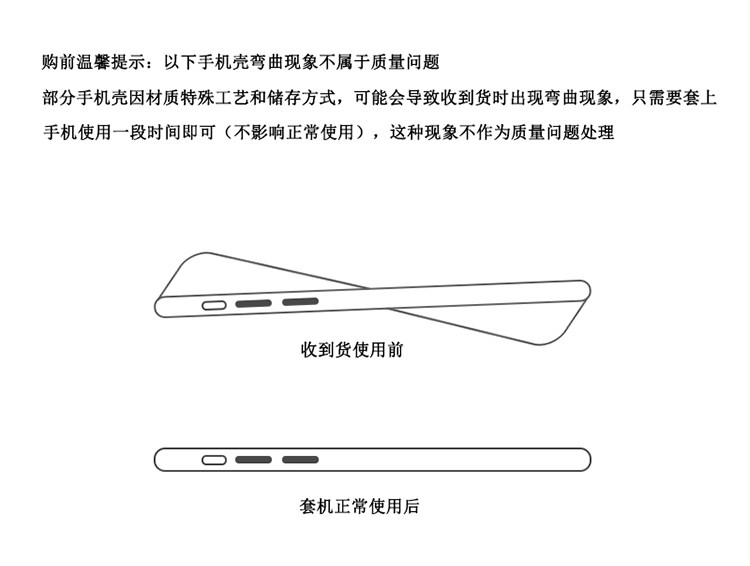 购前温馨提示：以下手机壳弯曲现象不属于质量问题

部分手机壳因材质特殊工艺和储存方式，可能会导致收到货时出现弯曲现象，只需要套上手机使用一段时间即可（不影响正常使用），这种现象不作为质量问题处理

收到货使用前

套机正常使用后